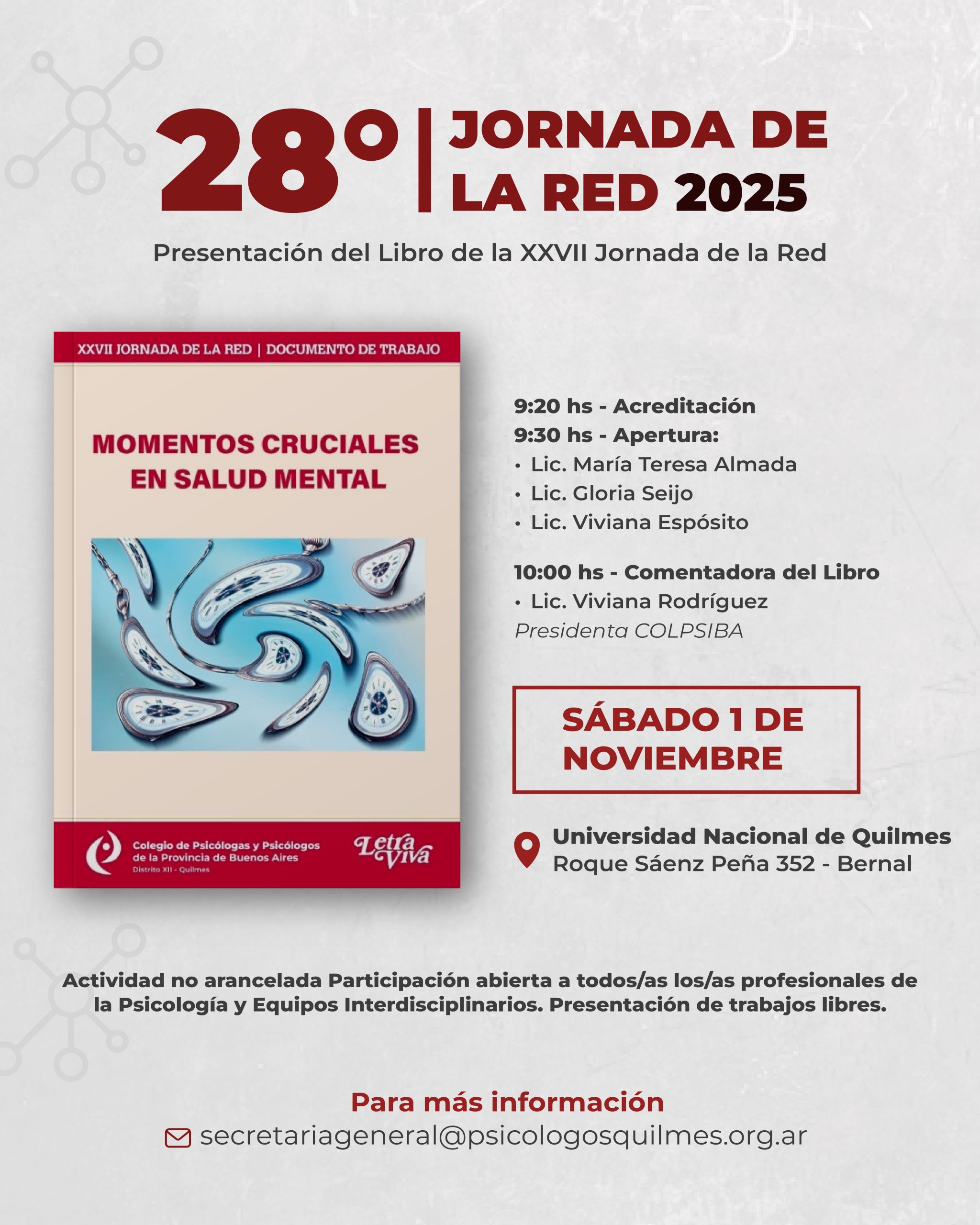 28° | JORNADA DE LA RED 2025

Presentación del Libro de la XXVII Jornada de la Red

XXVII JORNADA DE LA RED | DOCUMENTO DE TRABAJO

MOMENTOS CRUCIALES EN SALUD MENTAL

Colegio de Psicólogas y Psicólogos de la Provincia de Buenos Aires
Distrito XII - Quilmes

Letra Viva

9:20 hs - Acreditación
9:30 hs - Apertura:
• Lic. María Teresa Almada
• Lic. Gloria Seijo
• Lic. Viviana Espósito

10:00 hs - Comentadora del Libro
• Lic. Viviana Rodríguez
Presidenta COLPSIBA

SÁBADO 1 DE NOVIEMBRE

Universidad Nacional de Quilmes
Roque Sáenz Peña 352 - Bernal

Actividad no arancelada Participación abierta a todos/as los/as profesionales de la Psicología y Equipos Interdisciplinarios. Presentación de trabajos libres.

Para más información
secretariageneral@psicologosquilmes.org.ar